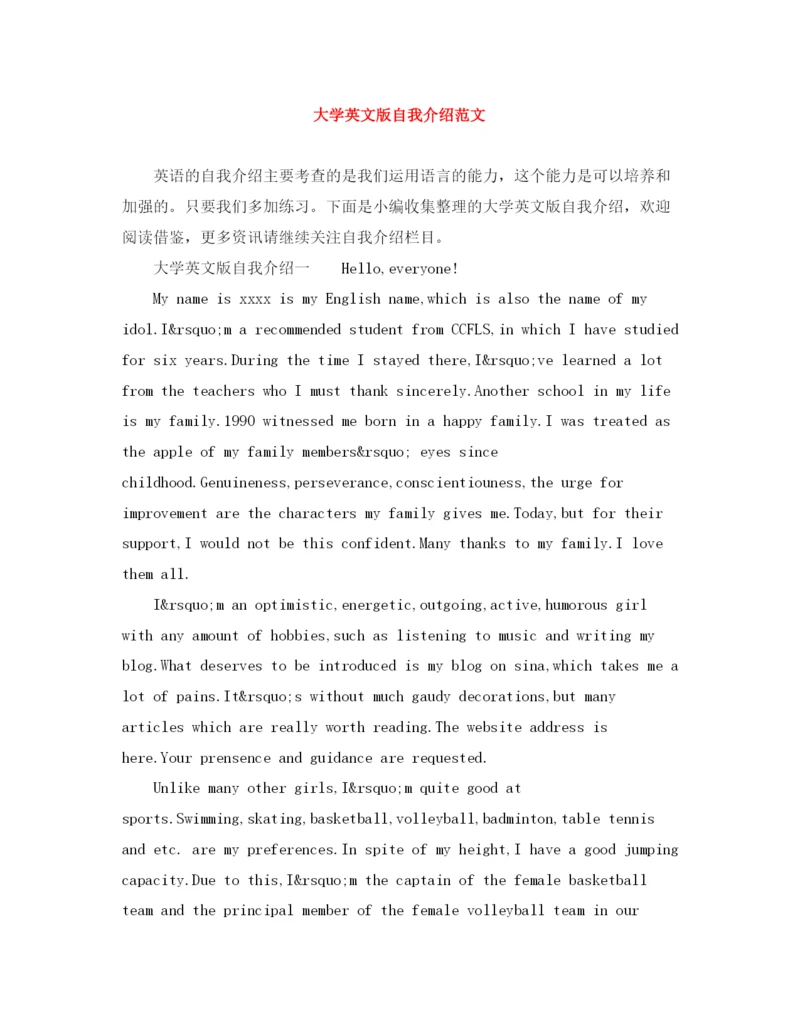 大学英文版自我介绍范文

英语的自我介绍主要考查的是我们运用语言的能力，这个能力是可以培养和加强的。只要我们多加练习。下面是小编收集整理的大学英文版自我介绍，欢迎阅读借鉴，更多资讯请继续关注自我介绍栏目。

大学英文版自我介绍一 Hello,everyone!

My name is xxxx is my English name,which is also the name of my idol.I&rsquo;m a recommended student from CCFLS,in which I have studied for six years.During the time I stayed there,I&rsquo;ve learned a lot from the teachers who I must thank sincerely.Another school in my life is my family.1990 witnessed me born in a happy family.I was treated as the apple of my family members&rsquo; eyes since childhood.Genuineness,perseverance,conscientiouness,the urge for improvement are the characters my family gives me.Today,but for their support,I would not be this confident.Many thanks to my family.I love them all.

I&rsquo;m an optimistic,energetic,outgoing,active,humorous girl with any amount of hobbies,such as listening to music and writing my blog.What deserves to be introduced is my blog on sina,which takes me a lot of pains.It&rsquo;s without much gaudy decorations,but many articles which are really worth reading.The website address is here.Your prensence and guidance are requested.

Unlike many other girls,I&rsquo;m quite good at sports.Swimming,skating,basketball,volleyball,badminton,table tennis and etc. are my preferences.In spite of my height,I have a good jumping capacity.Due to this,I&rsquo;m the captain of the female basketball team and the principal member of the female volleyball team in our